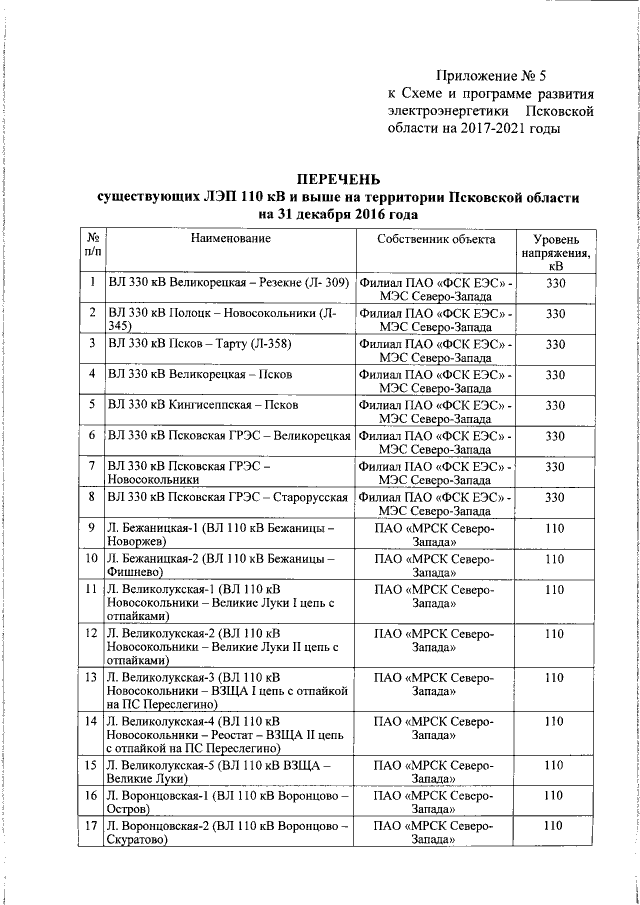 Приложение № 5
к Схеме и программе развития электроэнергетики Псковской области на 2017-2021 годы

ПЕРЕЧЕНЬ
существующих ЛЭП 110 кВ и выше на территории Псковской области на 31 декабря 2016 года

| № п/п | Наименование | Собственник объекта | Уровень напряжения, кВ |
|---|---|---|---|
| 1 | ВЛ 330 кВ Великорецкая – Резекне (Л- 309) | Филиал ПАО «ФСК ЕЭС» - МЭС Северо-Запада | 330 |
| 2 | ВЛ 330 кВ Полоцк – Новосокольники (Л-345) | Филиал ПАО «ФСК ЕЭС» - МЭС Северо-Запада | 330 |
| 3 | ВЛ 330 кВ Псков – Тарту (Л-358) | Филиал ПАО «ФСК ЕЭС» - МЭС Северо-Запада | 330 |
| 4 | ВЛ 330 кВ Великорецкая – Псков | Филиал ПАО «ФСК ЕЭС» - МЭС Северо-Запада | 330 |
| 5 | ВЛ 330 кВ Кингисеппская – Псков | Филиал ПАО «ФСК ЕЭС» - МЭС Северо-Запада | 330 |
| 6 | ВЛ 330 кВ Псковская ГРЭС – Великорецкая | Филиал ПАО «ФСК ЕЭС» - МЭС Северо-Запада | 330 |
| 7 | ВЛ 330 кВ Псковская ГРЭС – Новосокольники | Филиал ПАО «ФСК ЕЭС» - МЭС Северо-Запада | 330 |
| 8 | ВЛ 330 кВ Псковская ГРЭС – Старорусская | Филиал ПАО «ФСК ЕЭС» - МЭС Северо-Запада | 330 |
| 9 | Л. Бежаницкая-1 (ВЛ 110 кВ Бежаницы – Новоржев) | ПАО «МРСК Северо-Запада» | 110 |
| 10 | Л. Бежаницкая-2 (ВЛ 110 кВ Бежаницы – Фишнево) | ПАО «МРСК Северо-Запада» | 110 |
| 11 | Л. Великолукская-1 (ВЛ 110 кВ Новосокольники – Великие Луки I цепь с отпайками) | ПАО «МРСК Северо-Запада» | 110 |
| 12 | Л. Великолукская-2 (ВЛ 110 кВ Новосокольники – Великие Луки II цепь с отпайками) | ПАО «МРСК Северо-Запада» | 110 |
| 13 | Л. Великолукская-3 (ВЛ 110 кВ Новосокольники – ВЗЩА I цепь с отпайкой на ПС Переслегино) | ПАО «МРСК Северо-Запада» | 110 |
| 14 | Л. Великолукская-4 (ВЛ 110 кВ Новосокольники – Реостат – ВЗЩА II цепь с отпайкой на ПС Переслегино) | ПАО «МРСК Северо-Запада» | 110 |
| 15 | Л. Великолукская-5 (ВЛ 110 кВ ВЗЩА – Великие Луки) | ПАО «МРСК Северо-Запада» | 110 |
| 16 | Л. Воронцовская-1 (ВЛ 110 кВ Воронцово – Остров) | ПАО «МРСК Северо-Запада» | 110 |
| 17 | Л. Воронцовская-2 (ВЛ 110 кВ Воронцово – Скуратово) | ПАО «МРСК Северо-Запада» | 110 |